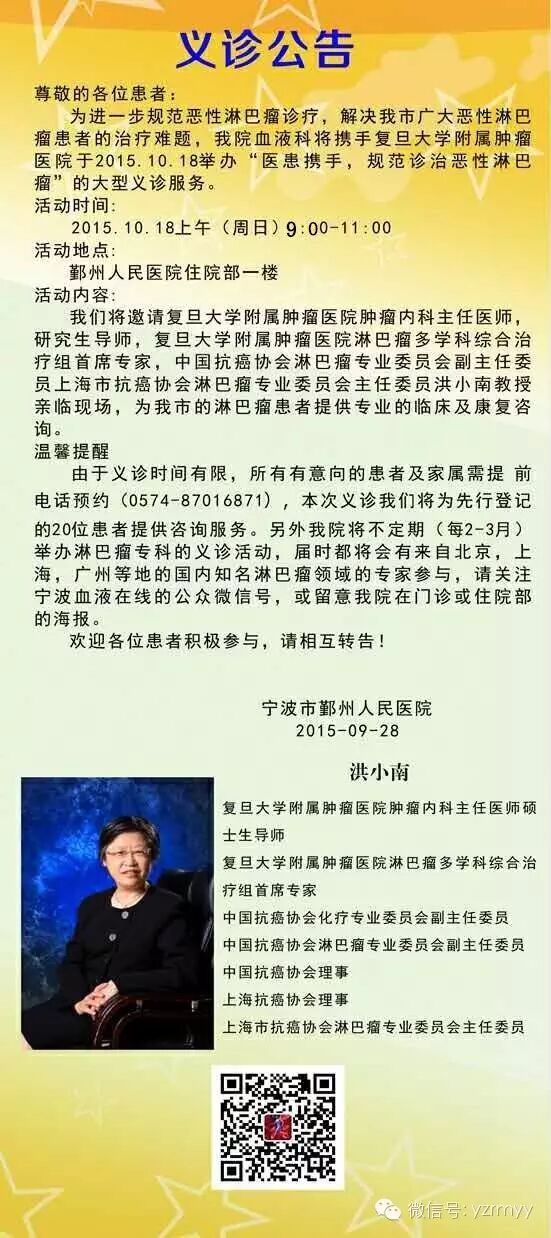 义诊公告

尊敬的各位患者：

为进一步规范恶性淋巴瘤诊疗，解决我市广大恶性淋巴瘤患者的治疗难题，我院血液科将携手复旦大学附属肿瘤医院于2015.10.18举办“医患携手，规范诊治恶性淋巴瘤”的大型义诊服务。

活动时间：

2015.10.18上午（周日）9:00-11:00

活动地点：

鄞州人民医院住院部一楼

活动内容：

我们将邀请复旦大学附属肿瘤医院肿瘤内科主任医师，研究生导师，复旦大学附属肿瘤医院淋巴瘤多学科综合治疗组首席专家，中国抗癌协会淋巴瘤专业委员会副主任委员上海市抗癌协会淋巴瘤专业委员会主任委员洪小南教授亲临现场，为我市的淋巴瘤患者提供专业的临床及康复咨询。

温馨提醒

由于义诊时间有限，所有有意向的患者及家属需提 前电话预约（0574-87016871），本次义诊我们将为先行登记的20位患者提供咨询服务。另外我院将不定期（每2-3月）举办淋巴瘤专科的义诊活动，届时都将会有来自北京，上海，广州等地的国内知名淋巴瘤领域的专家参与，请关注宁波血液在线的公众微信号，或留意我院在门诊或住院部的海报。

欢迎各位患者积极参与，请相互转告！

宁波市鄞州人民医院
2015-09-28

洪小南

复旦大学附属肿瘤医院肿瘤内科主任医师硕士生导师

复旦大学附属肿瘤医院淋巴瘤多学科综合治疗组首席专家

中国抗癌协会化疗专业委员会副主任委员

中国抗癌协会淋巴瘤专业委员会副主任委员

中国抗癌协会理事

上海抗癌协会理事

上海市抗癌协会淋巴瘤专业委员会主任委员

微信号: yzrmyy